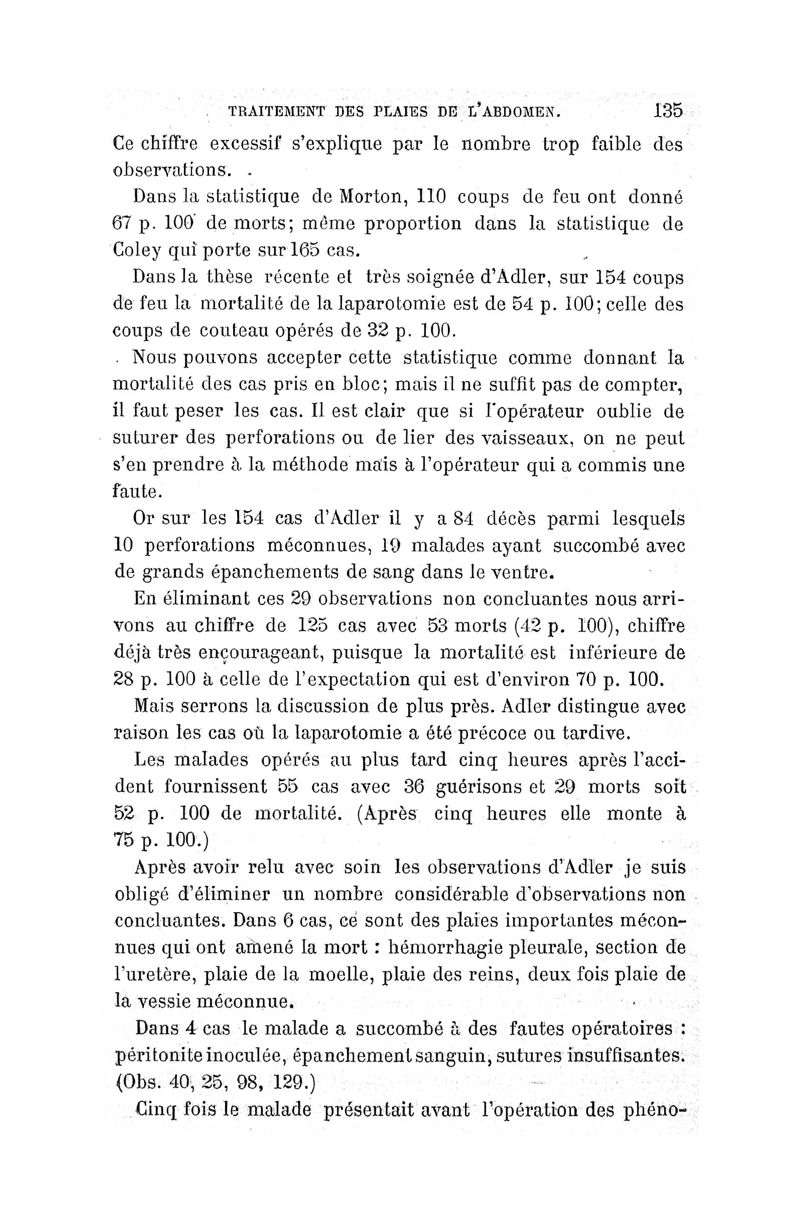 TRAITEMENT DES PLAIES DE L'ABDOMEN. 135

Ce chiffre excessif s'explique par le nombre trop faible des observations.

Dans la statistique de Morton, 110 coups de feu ont donné 67 p. 100 de morts; même proportion dans la statistique de Coley qui porte sur 165 cas.

Dans la thèse récente et très soignée d'Adler, sur 154 coups de feu la mortalité de la laparotomie est de 54 p. 100; celle des coups de couteau opérés de 32 p. 100.

Nous pouvons accepter cette statistique comme donnant la mortalité des cas pris en bloc; mais il ne suffit pas de compter, il faut peser les cas. Il est clair que si l'opérateur oublie de suturer des perforations ou de lier des vaisseaux, on ne peut s'en prendre à la méthode mais à l'opérateur qui a commis une faute.

Or sur les 154 cas d'Adler il y a 84 décès parmi lesquels 10 perforations méconnues, 19 malades ayant succombé avec de grands épanchements de sang dans le ventre.

En éliminant ces 29 observations non concluantes nous arrivons au chiffre de 125 cas avec 53 morts (42 p. 100), chiffre déjà très encourageant, puisque la mortalité est inférieure de 28 p. 100 à celle de l'expectation qui est d'environ 70 p. 100.

Mais serrons la discussion de plus près. Adler distingue avec raison les cas où la laparotomie a été précoce ou tardive.

Les malades opérés au plus tard cinq heures après l'accident fournissent 55 cas avec 36 guérisons et 29 morts soit 52 p. 100 de mortalité. (Après cinq heures elle monte à 75 p. 100.)

Après avoir relu avec soin les observations d'Adler je suis obligé d'éliminer un nombre considérable d'observations non concluantes. Dans 6 cas, ce sont des plaies importantes méconnues qui ont amené la mort : hémorrhagie pleurale, section de l'uretère, plaie de la moelle, plaie des reins, deux fois plaie de la vessie méconnue.

Dans 4 cas le malade a succombé à des fautes opératoires : péritonite inoculée, épanchement sanguin, sutures insuffisantes. (Obs. 40, 25, 98, 129.)

Cinq fois le malade présentait avant l'opération des phéno-